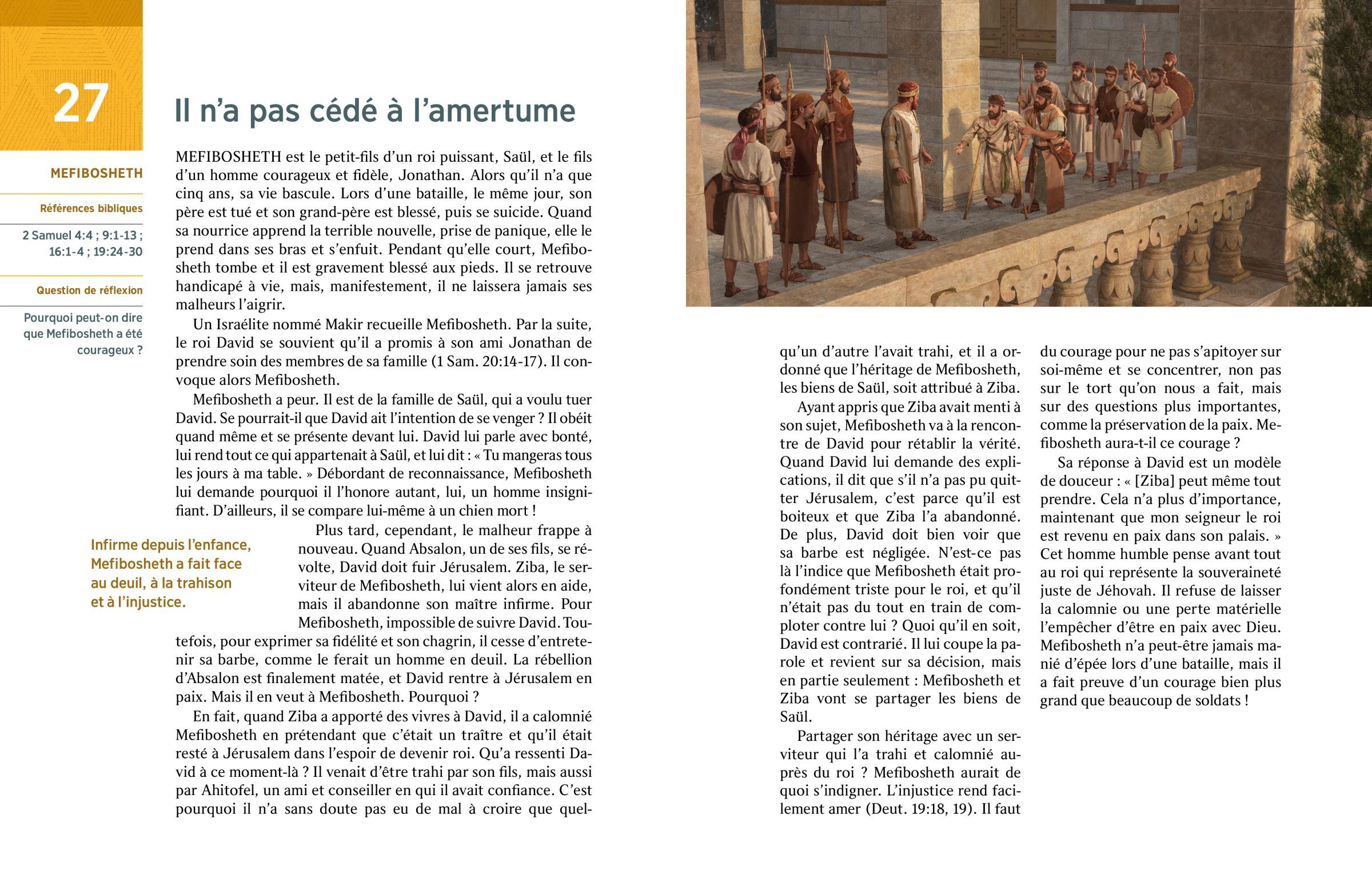 27

MEFIBOSHETH

Références bibliques

2 Samuel 4:4 ; 9:1-13 ; 16:1-4 ; 19:24-30

Question de réflexion

Pourquoi peut-on dire que Mefibosheth a été courageux ?

Il n'a pas cédé à l'amertume

MEFIBOSHETH est le petit-fils d'un roi puissant, Saül, et le fils d'un homme courageux et fidèle, Jonathan. Alors qu'il n'a que cinq ans, sa vie bascule. Lors d'une bataille, le même jour, son père est tué et son grand-père est blessé, puis se suicide. Quand sa nourrice apprend la terrible nouvelle, prise de panique, elle le prend dans ses bras et s'enfuit. Pendant qu'elle court, Mefibosheth tombe et il est gravement blessé aux pieds. Il se retrouve handicapé à vie, mais, manifestement, il ne laissera jamais ses malheurs l'aigrir.

Un Israélite nommé Makir recueille Mefibosheth. Par la suite, le roi David se souvient qu'il a promis à son ami Jonathan de prendre soin des membres de sa famille (1 Sam. 20:14-17). Il convoque alors Mefibosheth.

Mefibosheth a peur. Il est de la famille de Saül, qui a voulu tuer David. Se pourrait-il que David ait l'intention de se venger ? Il obéit quand même et se présente devant lui. David lui parle avec bonté, lui rend tout ce qui appartenait à Saül, et lui dit : « Tu mangeras tous les jours à ma table. » Débordant de reconnaissance, Mefibosheth lui demande pourquoi il l'honore autant, lui, un homme insignifiant. D'ailleurs, il se compare lui-même à un chien mort !

Infirme depuis l'enfance, Mefibosheth a fait face au deuil, à la trahison et à l'injustice.

Plus tard, cependant, le malheur frappe à nouveau. Quand Absalon, un de ses fils, se révolte, David doit fuir Jérusalem. Ziba, le serviteur de Mefibosheth, lui vient alors en aide, mais il abandonne son maître infirme. Pour Mefibosheth, impossible de suivre David. Toutefois, pour exprimer sa fidélité et son chagrin, il cesse d'entretenir sa barbe, comme le ferait un homme en deuil. La rébellion d'Absalon est finalement matée, et David rentre à Jérusalem en paix. Mais il en veut à Mefibosheth. Pourquoi ?

En fait, quand Ziba a apporté des vivres à David, il a calomnié Mefibosheth en prétendant que c'était un traître et qu'il était resté à Jérusalem dans l'espoir de devenir roi. Qu'a ressenti David à ce moment-là ? Il venait d'être trahi par son fils, mais aussi par Ahitofel, un ami et conseiller en qui il avait confiance. C'est pourquoi il n'a sans doute pas eu de mal à croire que quelqu'un d'autre l'avait trahi, et il a ordonné que l'héritage de Mefibosheth, les biens de Saül, soit attribué à Ziba.

Ayant appris que Ziba avait menti à son sujet, Mefibosheth va à la rencontre de David pour rétablir la vérité. Quand David lui demande des explications, il dit que s'il n'a pas pu quitter Jérusalem, c'est parce qu'il est boiteux et que Ziba l'a abandonné. De plus, David doit bien voir que sa barbe est négligée. N'est-ce pas là l'indice que Mefibosheth était profondément triste pour le roi, et qu'il n'était pas du tout en train de comploter contre lui ? Quoi qu'il en soit, David est contrarié. Il lui coupe la parole et revient sur sa décision, mais en partie seulement : Mefibosheth et Ziba vont se partager les biens de Saül.

Partager son héritage avec un serviteur qui l'a trahi et calomnié auprès du roi ? Mefibosheth aurait de quoi s'indigner. L'injustice rend facilement amer (Deut. 19:18, 19). Il faut du courage pour ne pas s'apitoyer sur soi-même et se concentrer, non pas sur le tort qu'on nous a fait, mais sur des questions plus importantes, comme la préservation de la paix. Mefibosheth aura-t-il ce courage ?

Sa réponse à David est un modèle de douceur : « [Ziba] peut même tout prendre. Cela n'a plus d'importance, maintenant que mon seigneur le roi est revenu en paix dans son palais. » Cet homme humble pense avant tout au roi qui représente la souveraineté juste de Jéhovah. Il refuse de laisser la calomnie ou une perte matérielle l'empêcher d'être en paix avec Dieu. Mefibosheth n'a peut-être jamais manié d'épée lors d'une bataille, mais il a fait preuve d'un courage bien plus grand que beaucoup de soldats !